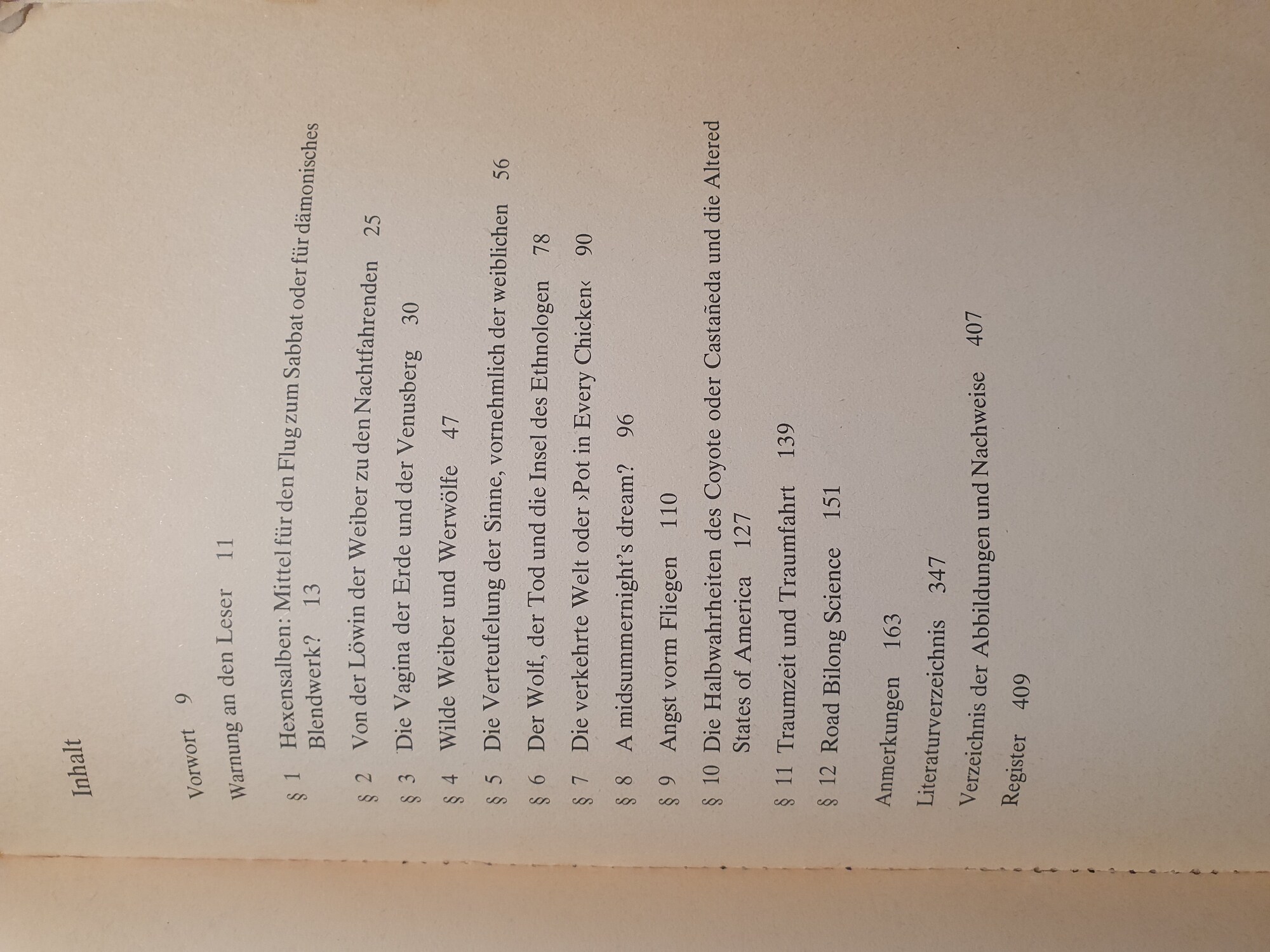 Inhalt

Vorwort 9

Warnung an den Leser 11

§ 1 Hexensalben: Mittel für den Flug zum Sabbat oder für dämonisches Blendwerk? 13

§ 2 Von der Löwin der Weiber zu den Nachtfahrenden 25

§ 3 Die Vagina der Erde und der Venusberg 30

§ 4 Wilde Weiber und Werwölfe 47

§ 5 Die Verteufelung der Sinne, vornehmlich der weiblichen 56

§ 6 Der Wolf, der Tod und die Insel des Ethnologen 78

§ 7 Die verkehrte Welt oder ›Pot in Every Chicken‹ 90

§ 8 A midsummernight's dream? 96

§ 9 Angst vorm Fliegen 110

§ 10 Die Halbwahrheiten des Coyote oder Castañeda und die Altered States of America 127

§ 11 Traumzeit und Traumfahrt 139

§ 12 Road Bilong Science 151

Anmerkungen 163

Literaturverzeichnis 347

Verzeichnis der Abbildungen und Nachweise 407

Register 409